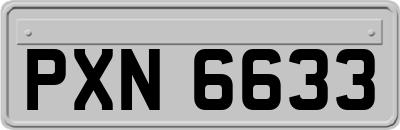 PXN 6633